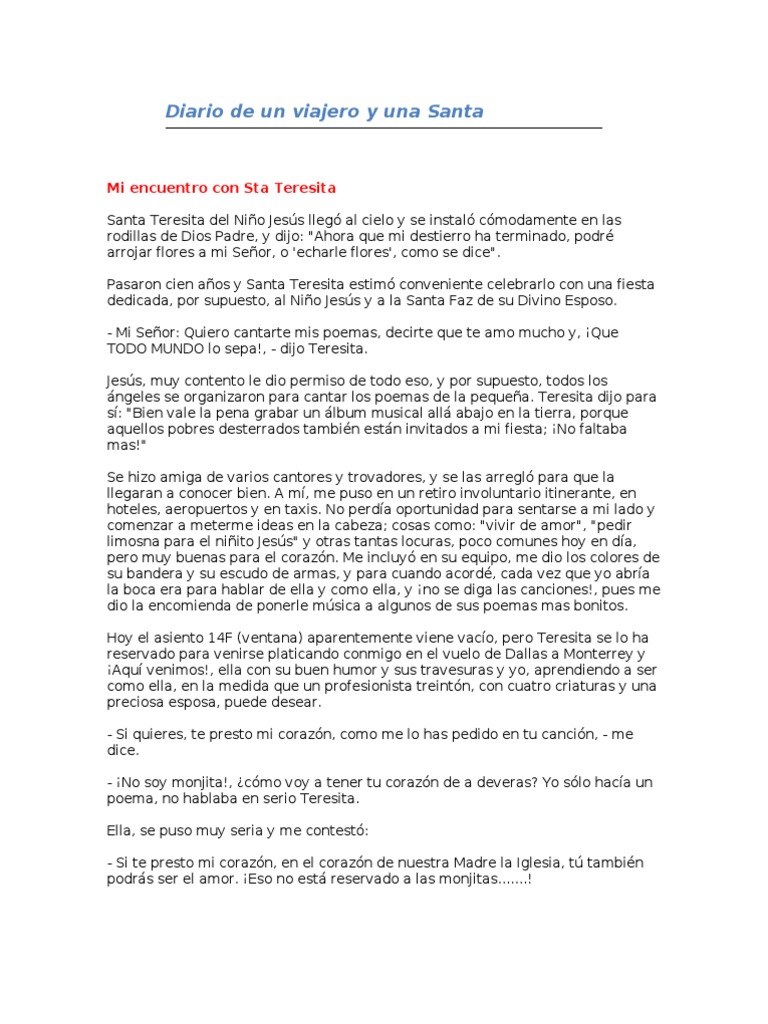 Diario de un viajero y una Santa

Mi encuentro con Sta Teresita

Santa Teresita del Niño Jesús llegó al cielo y se instaló cómodamente en las rodillas de Dios Padre, y dijo: "Ahora que mi destierro ha terminado, podré arrojar flores a mi Señor, o 'echarle flores', como se dice".

Pasaron cien años y Santa Teresita estimó conveniente celebrarlo con una fiesta dedicada, por supuesto, al Niño Jesús y a la Santa Faz de su Divino Esposo.

- Mi Señor: Quiero cantarte mis poemas, decirte que te amo mucho y, ¡Que TODO MUNDO lo sepa!, - dijo Teresita.

Jesús, muy contento le dio permiso de todo eso, y por supuesto, todos los ángeles se organizaron para cantar los poemas de la pequeña. Teresita dijo para sí: "Bien vale la pena grabar un álbum musical allá abajo en la tierra, porque aquellos pobres desterrados también están invitados a mi fiesta; ¡No faltaba mas!"

Se hizo amiga de varios cantores y trovadores, y se las arregló para que la llegaran a conocer bien. A mí, me puso en un retiro involuntario itinerante, en hoteles, aeropuertos y en taxis. No perdía oportunidad para sentarse a mi lado y comenzar a meterme ideas en la cabeza; cosas como: "vivir de amor", "pedir limosna para el niñito Jesús" y otras tantas locuras, poco comunes hoy en día, pero muy buenas para el corazón. Me incluyó en su equipo, me dio los colores de su bandera y su escudo de armas, y para cuando acordé, cada vez que yo abría la boca era para hablar de ella y como ella, y ¡no se diga las canciones!, pues me dio la encomienda de ponerle música a algunos de sus poemas mas bonitos.

Hoy el asiento 14F (ventana) aparentemente viene vacío, pero Teresita se lo ha reservado para venirse platicando conmigo en el vuelo de Dallas a Monterrey y ¡Aquí venimos!, ella con su buen humor y sus travesuras y yo, aprendiendo a ser como ella, en la medida que un profesionista treintón, con cuatro criaturas y una preciosa esposa, puede desear.

- Si quieres, te presto mi corazón, como me lo has pedido en tu canción, - me dice.

- ¡No soy monjita!, ¿cómo voy a tener tu corazón de a deveras? Yo sólo hacía un poema, no hablaba en serio Teresita.

Ella, se puso muy seria y me contestó:

- Si te presto mi corazón, en el corazón de nuestra Madre la Iglesia, tú también podrás ser el amor. ¡Eso no está reservado a las monjitas.......!